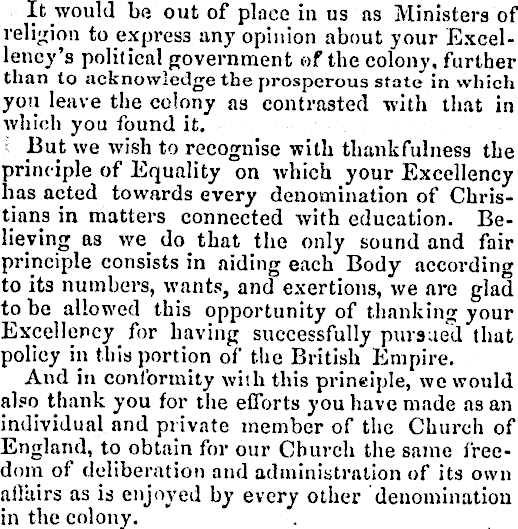 It would be out of place in us as Ministers of religion to express any opinion about your Excellency's political government of the colony, further than to acknowledge the prosperous state in which you leave the colony as contrasted with that in which you found it.

But we wish to recognise with thankfulness the principle of Equality on which your Excellency has acted towards every denomination of Christians in matters connected with education. Believing as we do that the only sound and fair principle consists in aiding each Body according to its numbers, wants, and exertions, we are glad to be allowed this opportunity of thanking your Excellency for having successfully pursued that policy in this portion of the British Empire.

And in conformity with this principle, we would also thank you for the efforts you have made as an individual and private member of the Church of England, to obtain for our Church the same freedom of deliberation and administration of its own affairs as is enjoyed by every other denomination in the colony.